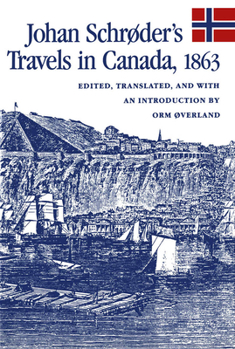 Johan Schrøder's Travels in Canada, 1863

EDITED, TRANSLATED, AND WITH AN INTRODUCTION BY ORM ØVERLAND